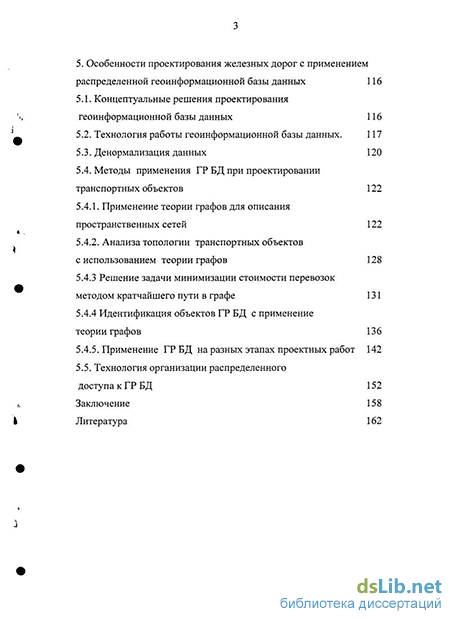 3

5. Особенности проектирования железных дорог с применением распределенной геоинформационной базы данных 116

5.1. Концептуальные решения проектирования геоинформационной базы данных 116

5.2. Технология работы геоинформационной базы данных. 117

5.3. Денормализация данных 120

5.4. Методы применения ГР БД при проектировании транспортных объектов 122

5.4.1. Применение теории графов для описания пространственных сетей 122

5.4.2. Анализа топологии транспортных объектов с использованием теории графов 128

5.4.3 Решение задачи минимизации стоимости перевозок методом кратчайшего пути в графе 131

5.4.4 Идентификация объектов ГР БД с применение теории графов 136

5.4.5. Применение ГР БД на разных этапах проектных работ 142

5.5. Технология организации распределенного доступа к ГР БД 152

Заключение 158

Литература 162

dsLib.net
библиотека диссертаций